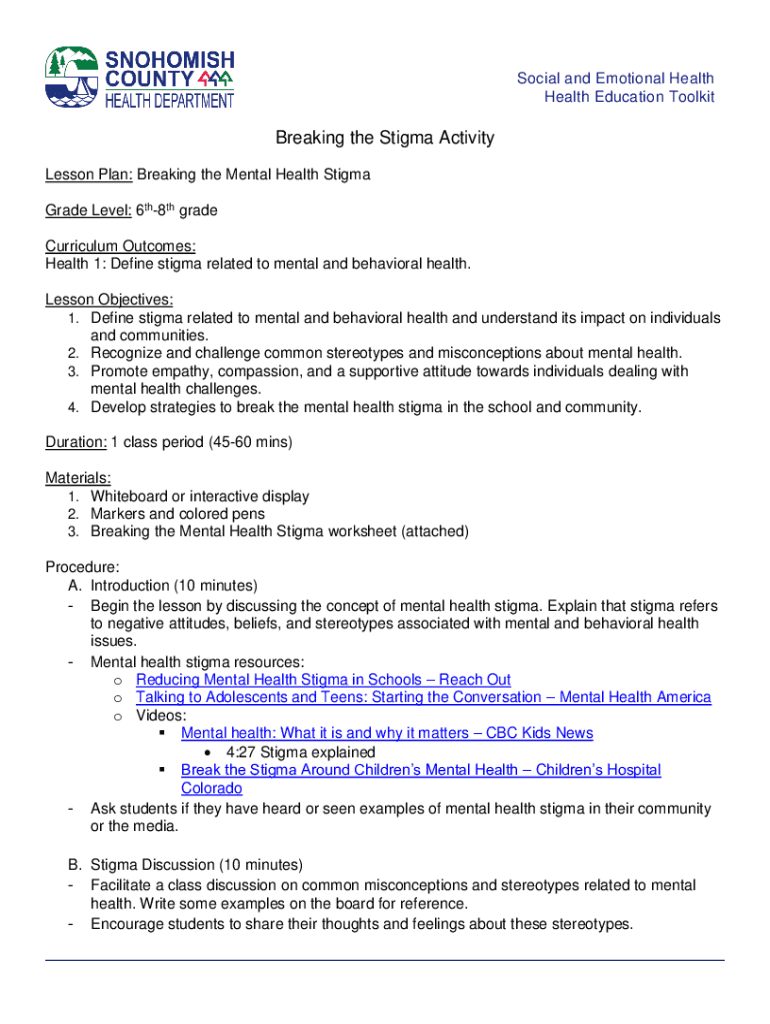 SNOHOMISH COUNTY HEALTH DEPARTMENT

Social and Emotional Health
Health Education Toolkit

Breaking the Stigma Activity

Lesson Plan: Breaking the Mental Health Stigma

Grade Level: $6^{th}$-$8^{th}$ grade

Curriculum Outcomes:
Health 1: Define stigma related to mental and behavioral health.

Lesson Objectives:
1. Define stigma related to mental and behavioral health and understand its impact on individuals and communities.
2. Recognize and challenge common stereotypes and misconceptions about mental health.
3. Promote empathy, compassion, and a supportive attitude towards individuals dealing with mental health challenges.
4. Develop strategies to break the mental health stigma in the school and community.

Duration: 1 class period (45-60 mins)

Materials:
1. Whiteboard or interactive display
2. Markers and colored pens
3. Breaking the Mental Health Stigma worksheet (attached)

Procedure:
A. Introduction (10 minutes)
- Begin the lesson by discussing the concept of mental health stigma. Explain that stigma refers to negative attitudes, beliefs, and stereotypes associated with mental and behavioral health issues.
- Mental health stigma resources:
 o Reducing Mental Health Stigma in Schools – Reach Out
 o Talking to Adolescents and Teens: Starting the Conversation – Mental Health America
 o Videos:
  ▪ Mental health: What it is and why it matters – CBC Kids News
   • 4:27 Stigma explained
  ▪ Break the Stigma Around Children's Mental Health – Children's Hospital Colorado
- Ask students if they have heard or seen examples of mental health stigma in their community or the media.

B. Stigma Discussion (10 minutes)
- Facilitate a class discussion on common misconceptions and stereotypes related to mental health. Write some examples on the board for reference.
- Encourage students to share their thoughts and feelings about these stereotypes.